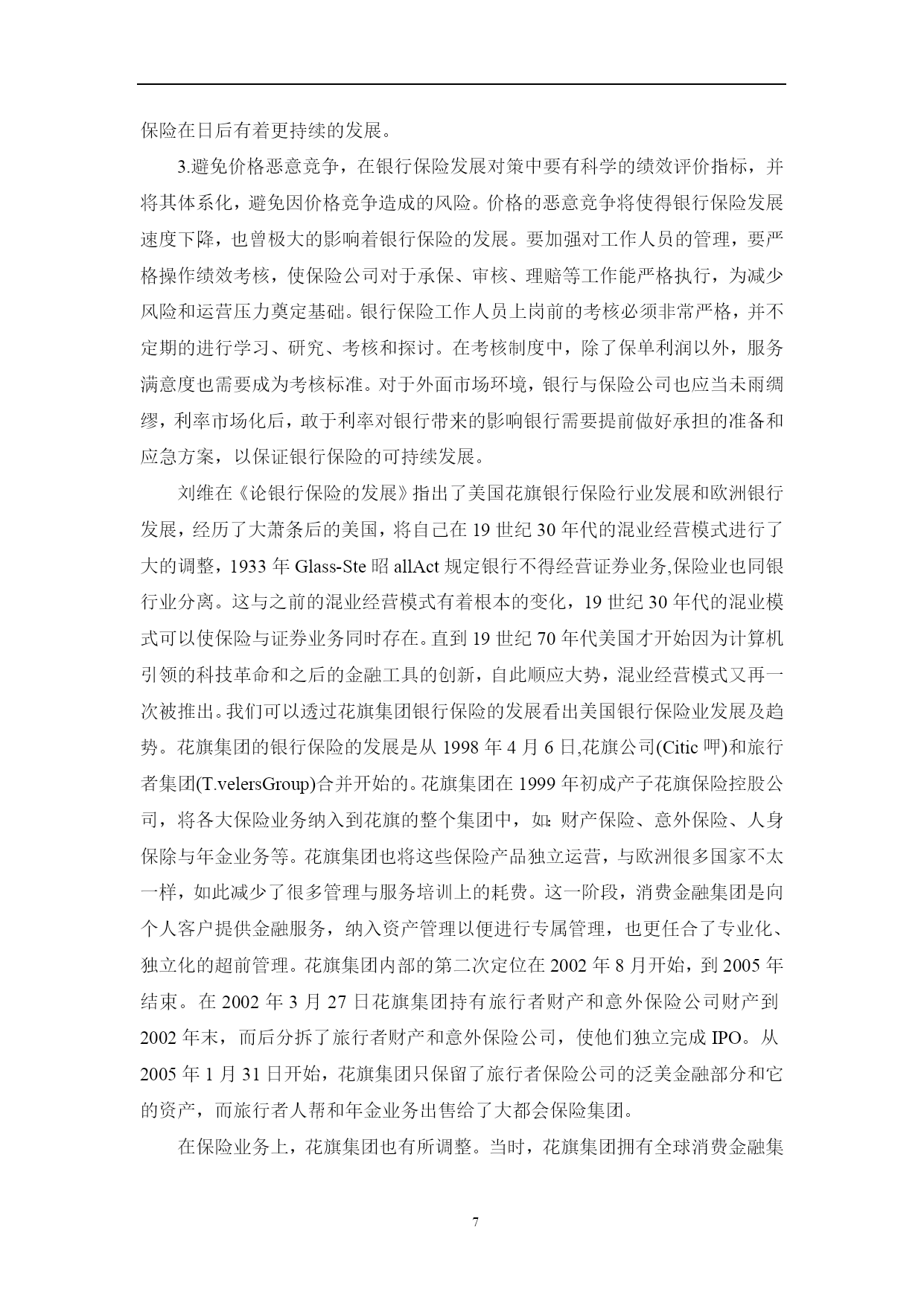 保险在日后有着更持续的发展。

3.避免价格恶意竞争，在银行保险发展对策中要有科学的绩效评价指标，并将其体系化，避免因价格竞争造成的风险。价格的恶意竞争将使得银行保险发展速度下降，也曾极大的影响着银行保险的发展。要加强对工作人员的管理，要严格操作绩效考核，使保险公司对于承保、审核、理赔等工作能严格执行，为减少风险和运营压力奠定基础。银行保险工作人员上岗前的考核必须非常严格，并不定期的进行学习、研究、考核和探讨。在考核制度中，除了保单利润以外，服务满意度也需要成为考核标准。对于外面市场环境，银行与保险公司也应当未雨绸缪，利率市场化后，敢于利率对银行带来的影响银行需要提前做好承担的准备和应急方案，以保证银行保险的可持续发展。

刘维在《论银行保险的发展》指出了美国花旗银行保险行业发展和欧洲银行发展，经历了大萧条后的美国，将自己在 19 世纪 30 年代的混业经营模式进行了大的调整，1933 年 Glass-Ste 昭 allAct 规定银行不得经营证券业务,保险业也同银行业分离。这与之前的混业经营模式有着根本的变化，19 世纪 30 年代的混业模式可以使保险与证券业务同时存在。直到 19 世纪 70 年代美国才开始因为计算机引领的科技革命和之后的金融工具的创新，自此顺应大势，混业经营模式又再一次被推出。我们可以透过花旗集团银行保险的发展看出美国银行保险业发展及趋势。花旗集团的银行保险的发展是从 1998 年 4 月 6 日,花旗公司(Citic 呷)和旅行者集团(T.velersGroup)合并开始的。花旗集团在 1999 年初成产子花旗保险控股公司，将各大保险业务纳入到花旗的整个集团中，如：财产保险、意外保险、人身保除与年金业务等。花旗集团也将这些保险产品独立运营，与欧洲很多国家不太一样，如此减少了很多管理与服务培训上的耗费。这一阶段，消费金融集团是向个人客户提供金融服务，纳入资产管理以便进行专属管理，也更任合了专业化、独立化的超前管理。花旗集团内部的第二次定位在 2002 年 8 月开始，到 2005 年结束。在 2002 年 3 月 27 日花旗集团持有旅行者财产和意外保险公司财产到 2002 年末，而后分拆了旅行者财产和意外保险公司，使他们独立完成 IPO。从 2005 年 1 月 31 日开始，花旗集团只保留了旅行者保险公司的泛美金融部分和它的资产，而旅行者人帮和年金业务出售给了大都会保险集团。

在保险业务上，花旗集团也有所调整。当时，花旗集团拥有全球消费金融集

7